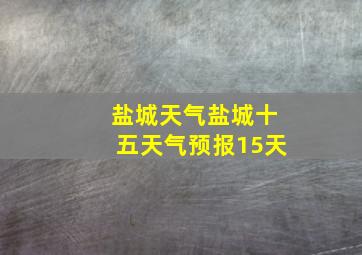 盐城天气盐城十五天气预报15天